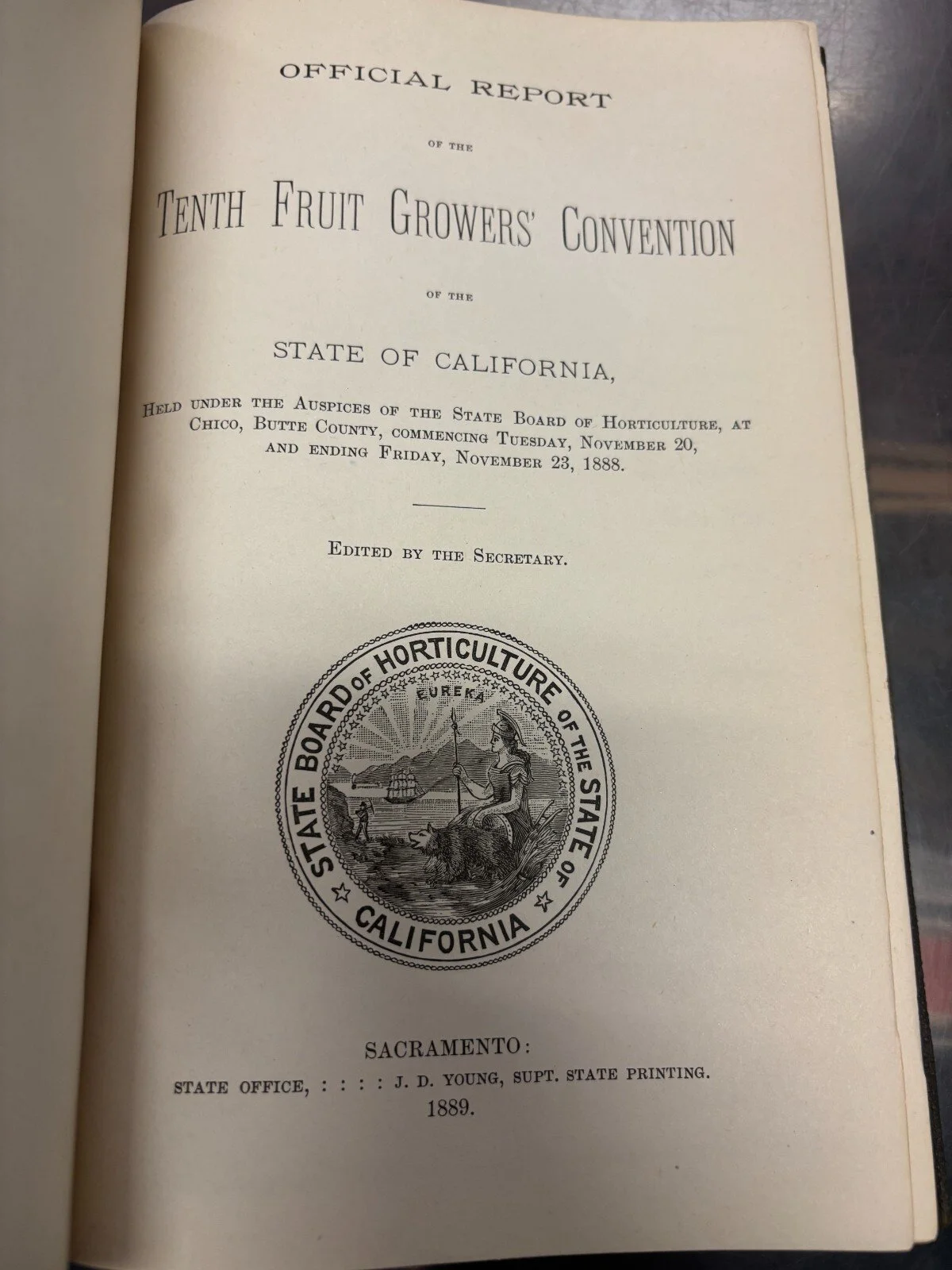 OFFICIAL REPORT

OF THE

TENTH FRUIT GROWERS' CONVENTION

OF THE

STATE OF CALIFORNIA,

HELD UNDER THE AUSPICES OF THE STATE BOARD OF HORTICULTURE, AT CHICO, BUTTE COUNTY, COMMENCING TUESDAY, NOVEMBER 20, AND ENDING FRIDAY, NOVEMBER 23, 1888.

EDITED BY THE SECRETARY.

STATE BOARD OF HORTICULTURE OF THE STATE OF CALIFORNIA

EUREKA

SACRAMENTO:
STATE OFFICE, : : : : J. D. YOUNG, SUPT. STATE PRINTING.
1889.